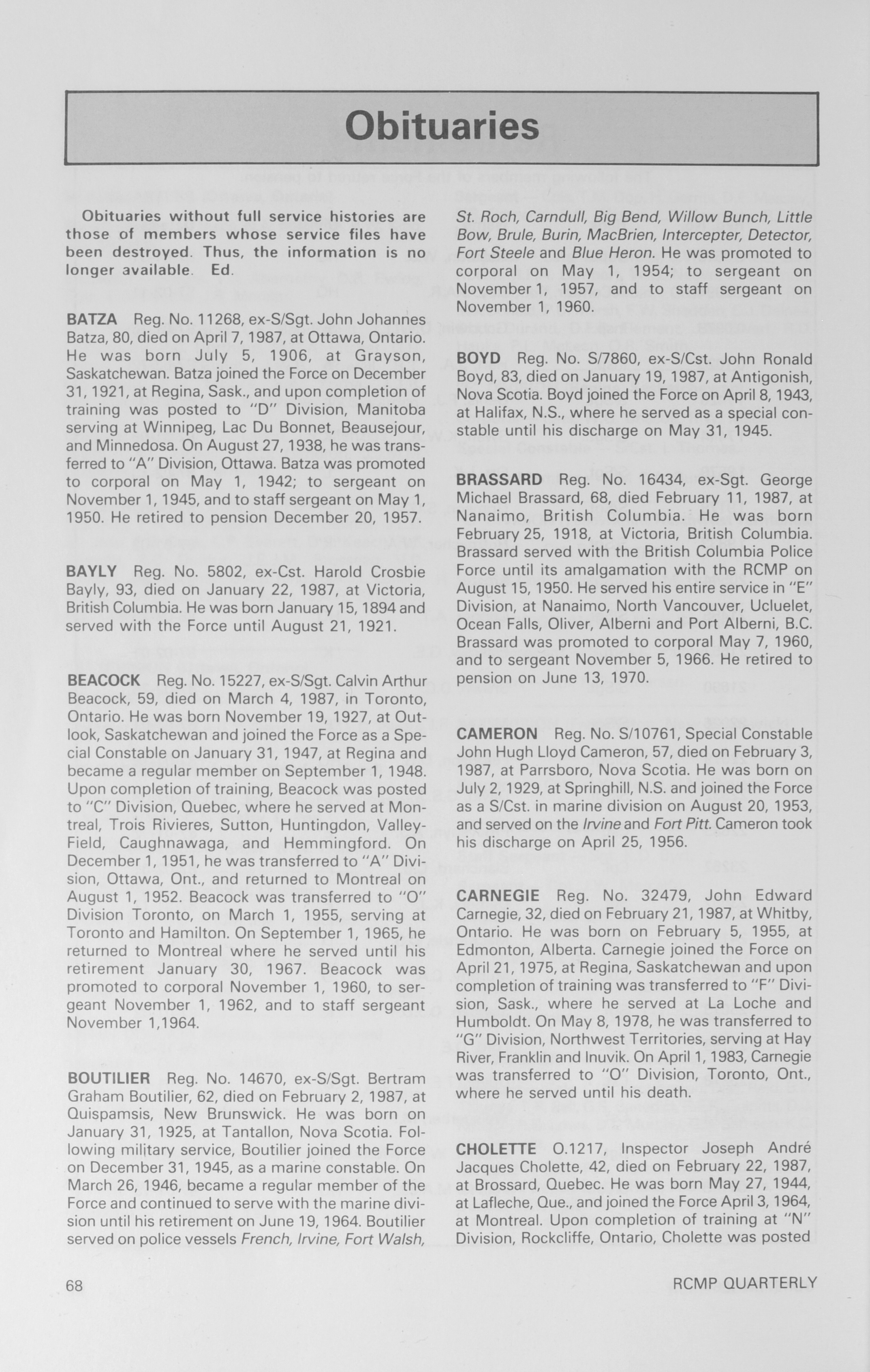 Obituaries

Obituaries without full service histories are those of members whose service files have been destroyed. Thus, the information is no longer available. Ed.

BATZA Reg. No. 11268, ex-S/Sgt. John Johannes Batza, 80, died on April 7, 1987, at Ottawa, Ontario. He was born July 5, 1906, at Grayson, Saskatchewan. Batza joined the Force on December 31, 1921, at Regina, Sask., and upon completion of training was posted to "D" Division, Manitoba serving at Winnipeg, Lac Du Bonnet, Beausejour, and Minnedosa. On August 27, 1938, he was transferred to "A" Division, Ottawa. Batza was promoted to corporal on May 1, 1942; to sergeant on November 1, 1945, and to staff sergeant on May 1, 1950. He retired to pension December 20, 1957.

BAYLY Reg. No. 5802, ex-Cst. Harold Crosbie Bayly, 93, died on January 22, 1987, at Victoria, British Columbia. He was born January 15, 1894 and served with the Force until August 21, 1921.

BEACOCK Reg. No. 15227, ex-S/Sgt. Calvin Arthur Beacock, 59, died on March 4, 1987, in Toronto, Ontario. He was born November 19, 1927, at Outlook, Saskatchewan and joined the Force as a Special Constable on January 31, 1947, at Regina and became a regular member on September 1, 1948. Upon completion of training, Beacock was posted to "C" Division, Quebec, where he served at Montreal, Trois Rivieres, Sutton, Huntingdon, Valley-Field, Caughnawaga, and Hemmingford. On December 1, 1951, he was transferred to "A" Division, Ottawa, Ont., and returned to Montreal on August 1, 1952. Beacock was transferred to "O" Division Toronto, on March 1, 1955, serving at Toronto and Hamilton. On September 1, 1965, he returned to Montreal where he served until his retirement January 30, 1967. Beacock was promoted to corporal November 1, 1960, to sergeant November 1, 1962, and to staff sergeant November 1,1964.

BOUTILIER Reg. No. 14670, ex-S/Sgt. Bertram Graham Boutilier, 62, died on February 2, 1987, at Quispamsis, New Brunswick. He was born on January 31, 1925, at Tantallon, Nova Scotia. Following military service, Boutilier joined the Force on December 31, 1945, as a marine constable. On March 26, 1946, became a regular member of the Force and continued to serve with the marine division until his retirement on June 19, 1964. Boutilier served on police vessels French, Irvine, Fort Walsh, St. Roch, Carndull, Big Bend, Willow Bunch, Little Bow, Brule, Burin, MacBrien, Intercepter, Detector, Fort Steele and Blue Heron. He was promoted to corporal on May 1, 1954; to sergeant on November 1, 1957, and to staff sergeant on November 1, 1960.

BOYD Reg. No. S/7860, ex-S/Cst. John Ronald Boyd, 83, died on January 19, 1987, at Antigonish, Nova Scotia. Boyd joined the Force on April 8, 1943, at Halifax, N.S., where he served as a special constable until his discharge on May 31, 1945.

BRASSARD Reg. No. 16434, ex-Sgt. George Michael Brassard, 68, died February 11, 1987, at Nanaimo, British Columbia. He was born February 25, 1918, at Victoria, British Columbia. Brassard served with the British Columbia Police Force until its amalgamation with the RCMP on August 15, 1950. He served his entire service in "E" Division, at Nanaimo, North Vancouver, Ucluelet, Ocean Falls, Oliver, Alberni and Port Alberni, B.C. Brassard was promoted to corporal May 7, 1960, and to sergeant November 5, 1966. He retired to pension on June 13, 1970.

CAMERON Reg. No. S/10761, Special Constable John Hugh Lloyd Cameron, 57, died on February 3, 1987, at Parrsboro, Nova Scotia. He was born on July 2, 1929, at Springhill, N.S. and joined the Force as a S/Cst. in marine division on August 20, 1953, and served on the Irvine and Fort Pitt. Cameron took his discharge on April 25, 1956.

CARNEGIE Reg. No. 32479, John Edward Carnegie, 32, died on February 21, 1987, at Whitby, Ontario. He was born on February 5, 1955, at Edmonton, Alberta. Carnegie joined the Force on April 21, 1975, at Regina, Saskatchewan and upon completion of training was transferred to "F" Division, Sask., where he served at La Loche and Humboldt. On May 8, 1978, he was transferred to "G" Division, Northwest Territories, serving at Hay River, Franklin and Inuvik. On April 1, 1983, Carnegie was transferred to "O" Division, Toronto, Ont., where he served until his death.

CHOLETTE O.1217, Inspector Joseph André Jacques Cholette, 42, died on February 22, 1987, at Brossard, Quebec. He was born May 27, 1944, at Lafleche, Que., and joined the Force April 3, 1964, at Montreal. Upon completion of training at "N" Division, Rockcliffe, Ontario, Cholette was posted

68 RCMP QUARTERLY